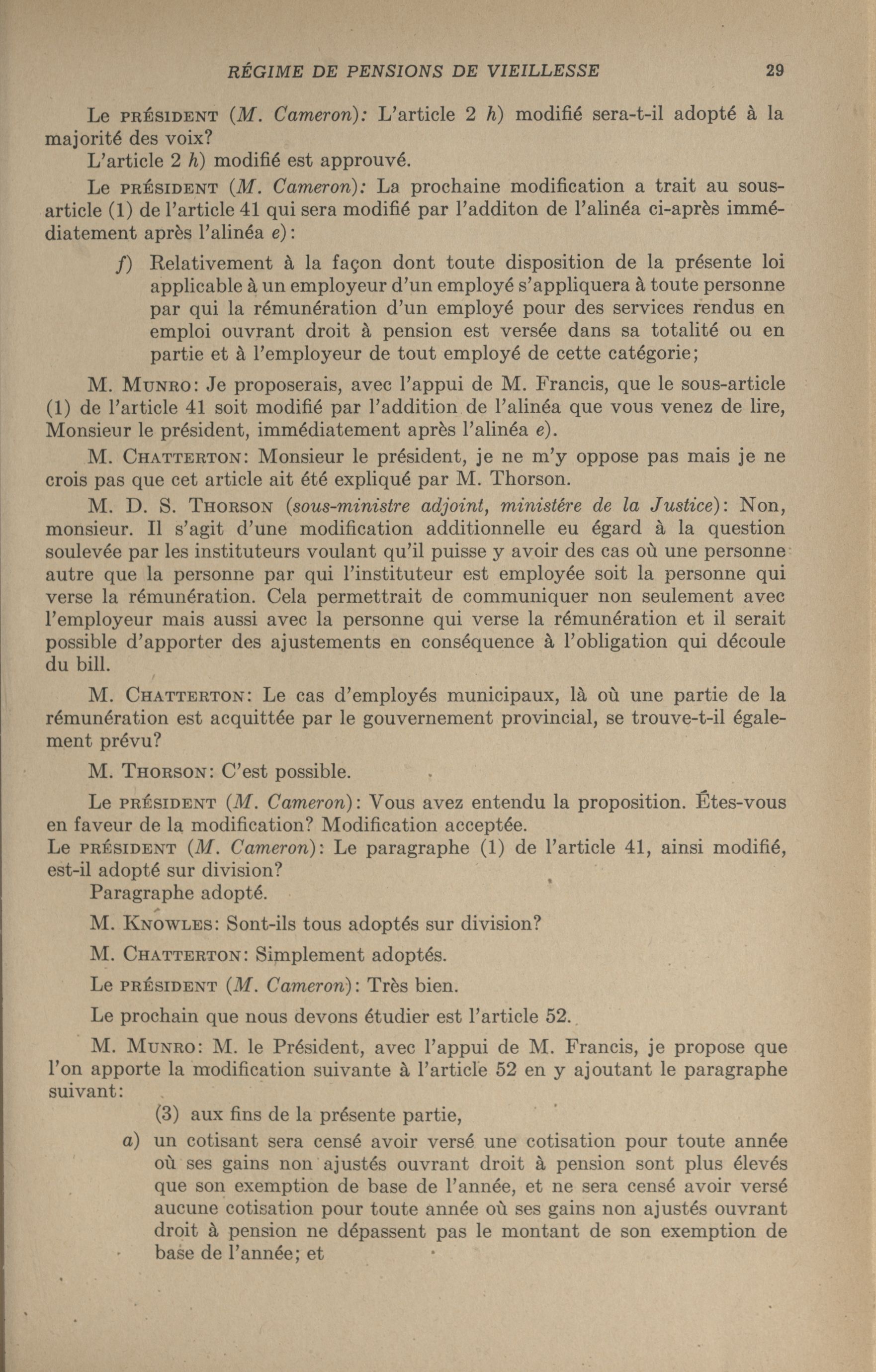 RÉGIME DE PENSIONS DE VIEILLESSE 29

Le PRÉSIDENT (M. Cameron): L'article 2 h) modifié sera-t-il adopté à la majorité des voix?

L'article 2 h) modifié est approuvé.

Le PRÉSIDENT (M. Cameron): La prochaine modification a trait au sous-article (1) de l'article 41 qui sera modifié par l'additon de l'alinéa ci-après immédiatement après l'alinéa e):

f) Relativement à la façon dont toute disposition de la présente loi applicable à un employeur d'un employé s'appliquera à toute personne par qui la rémunération d'un employé pour des services rendus en emploi ouvrant droit à pension est versée dans sa totalité ou en partie et à l'employeur de tout employé de cette catégorie;

M. MUNRO: Je proposerais, avec l'appui de M. Francis, que le sous-article (1) de l'article 41 soit modifié par l'addition de l'alinéa que vous venez de lire, Monsieur le président, immédiatement après l'alinéa e).

M. CHATTERTON: Monsieur le président, je ne m'y oppose pas mais je ne crois pas que cet article ait été expliqué par M. Thorson.

M. D. S. THORSON (sous-ministre adjoint, ministére de la Justice): Non, monsieur. Il s'agit d'une modification additionnelle eu égard à la question soulevée par les instituteurs voulant qu'il puisse y avoir des cas où une personne autre que la personne par qui l'instituteur est employée soit la personne qui verse la rémunération. Cela permettrait de communiquer non seulement avec l'employeur mais aussi avec la personne qui verse la rémunération et il serait possible d'apporter des ajustements en conséquence à l'obligation qui découle du bill.

M. CHATTERTON: Le cas d'employés municipaux, là où une partie de la rémunération est acquittée par le gouvernement provincial, se trouve-t-il également prévu?

M. THORSON: C'est possible.

Le PRÉSIDENT (M. Cameron): Vous avez entendu la proposition. Êtes-vous en faveur de la modification? Modification acceptée.

Le PRÉSIDENT (M. Cameron): Le paragraphe (1) de l'article 41, ainsi modifié, est-il adopté sur division?

Paragraphe adopté.

M. KNOWLES: Sont-ils tous adoptés sur division?

M. CHATTERTON: Simplement adoptés.

Le PRÉSIDENT (M. Cameron): Très bien.

Le prochain que nous devons étudier est l'article 52.

M. MUNRO: M. le Président, avec l'appui de M. Francis, je propose que l'on apporte la modification suivante à l'article 52 en y ajoutant le paragraphe suivant:

(3) aux fins de la présente partie,

a) un cotisant sera censé avoir versé une cotisation pour toute année où ses gains non ajustés ouvrant droit à pension sont plus élevés que son exemption de base de l'année, et ne sera censé avoir versé aucune cotisation pour toute année où ses gains non ajustés ouvrant droit à pension ne dépassent pas le montant de son exemption de base de l'année; et